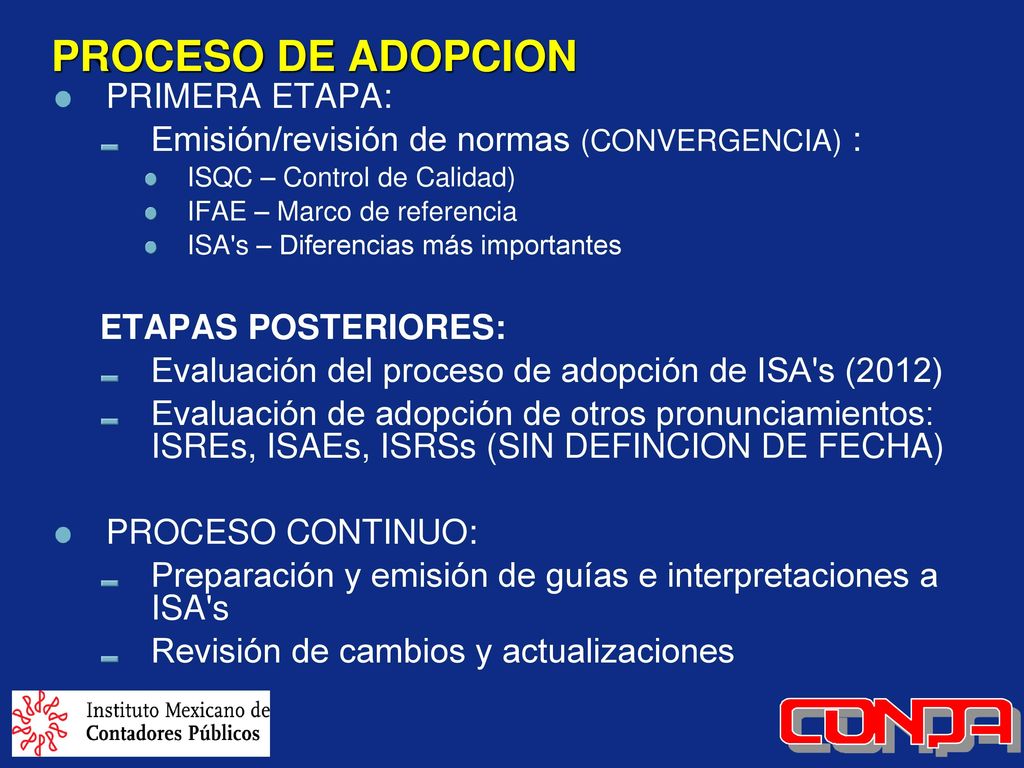 PROCESO DE ADOPCION

PRIMERA ETAPA:

Emisión/revisión de normas (CONVERGENCIA) :

ISQC – Control de Calidad)

IFAE – Marco de referencia

ISA's – Diferencias más importantes

ETAPAS POSTERIORES:

Evaluación del proceso de adopción de ISA's (2012)

Evaluación de adopción de otros pronunciamientos: ISREs, ISAEs, ISRSs (SIN DEFINCION DE FECHA)

PROCESO CONTINUO:

Preparación y emisión de guías e interpretaciones a ISA's

Revisión de cambios y actualizaciones

Instituto Mexicano de Contadores Públicos

CONPA